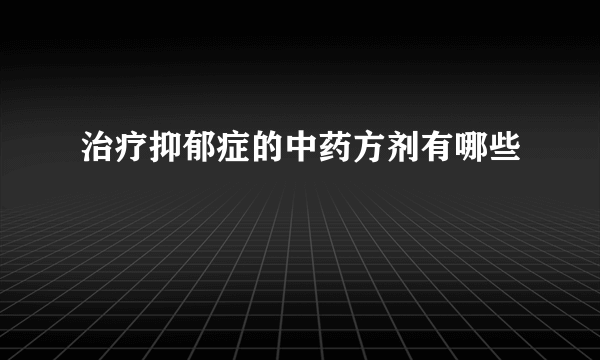 治疗抑郁症的中药方剂有哪些